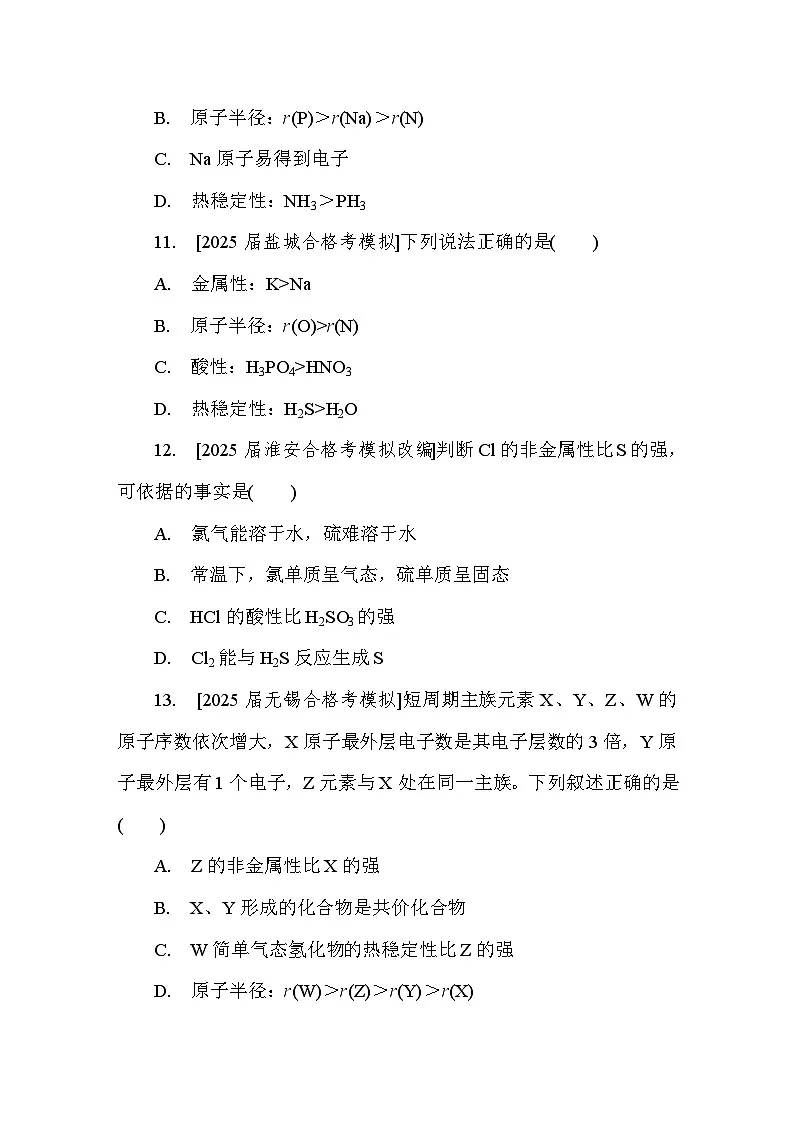 B. 原子半径：$r(P)>r(Na)>r(N)$

C. Na 原子易得到电子

D. 热稳定性：$NH_3>PH_3$

11. [2025 届盐城合格考模拟]下列说法正确的是(　　)

A. 金属性：K>Na

B. 原子半径：$r(O)>r(N)$

C. 酸性：$H_3PO_4>HNO_3$

D. 热稳定性：$H_2S>H_2O$

12. [2025 届淮安合格考模拟改编]判断 Cl 的非金属性比 S 的强，可依据的事实是(　　)

A. 氯气能溶于水，硫难溶于水

B. 常温下，氯单质呈气态，硫单质呈固态

C. HCl 的酸性比 $H_2SO_3$ 的强

D. $Cl_2$ 能与 $H_2S$ 反应生成 S

13. [2025 届无锡合格考模拟]短周期主族元素 X、Y、Z、W 的原子序数依次增大，X 原子最外层电子数是其电子层数的 3 倍，Y 原子最外层有 1 个电子，Z 元素与 X 处在同一主族。下列叙述正确的是(　　)

A. Z 的非金属性比 X 的强

B. X、Y 形成的化合物是共价化合物

C. W 简单气态氢化物的热稳定性比 Z 的强

D. 原子半径：$r(W)>r(Z)>r(Y)>r(X)$